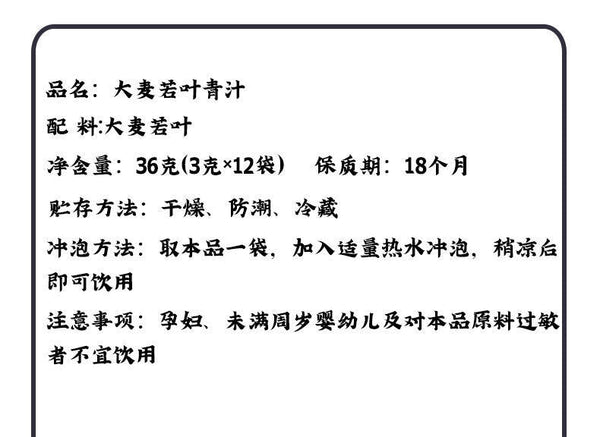 品名：大麦若叶青汁

配 料:大麦若叶

净含量：36克(3克×12袋) 保质期：18个月

贮存方法：干燥、防潮、冷藏

冲泡方法：取本品一袋，加入适量热水冲泡，稍凉后即可饮用

注意事项：孕妇、未满周岁婴幼儿及对本品原料过敏者不宜饮用